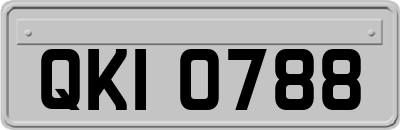 QKI 0788